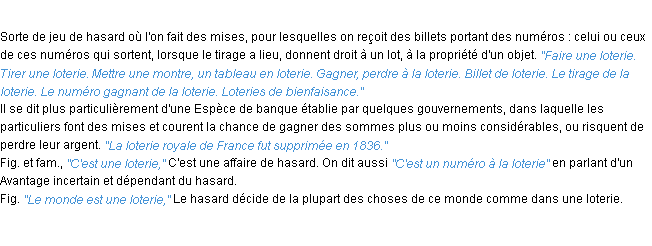 Sorte de jeu de hasard où l'on fait des mises, pour lesquelles on reçoit des billets portant des numéros : celui ou ceux de ces numéros qui sortent, lorsque le tirage a lieu, donnent droit à un lot, à la propriété d'un objet. "Faire une loterie. Tirer une loterie. Mettre une montre, un tableau en loterie. Gagner, perdre à la loterie. Billet de loterie. Le tirage de la loterie. Le numéro gagnant de la loterie. Loteries de bienfaisance."
Il se dit plus particulièrement d'une Espèce de banque établie par quelques gouvernements, dans laquelle les particuliers font des mises et courent la chance de gagner des sommes plus ou moins considérables, ou risquent de perdre leur argent. "La loterie royale de France fut supprimée en 1836."
Fig. et fam., "C'est une loterie," C'est une affaire de hasard. On dit aussi "C'est un numéro à la loterie" en parlant d'un Avantage incertain et dépendant du hasard.
Fig. "Le monde est une loterie," Le hasard décide de la plupart des choses de ce monde comme dans une loterie.